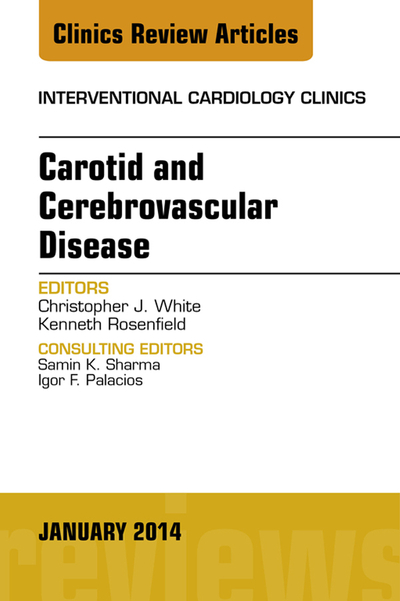 Clinics Review Articles

INTERVENTIONAL CARDIOLOGY CLINICS

Carotid and Cerebrovascular Disease

EDITORS
Christopher J. White
Kenneth Rosenfield

CONSULTING EDITORS
Samin K. Sharma
Igor F. Palacios

JANUARY 2014

reviews